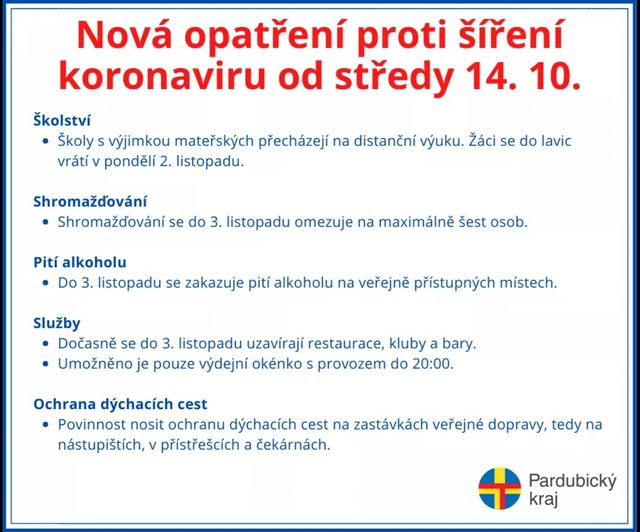 Nová opatření proti šíření koronaviru od středy 14. 10.

Školství
• Školy s výjimkou mateřských přecházejí na distanční výuku. Žáci se do lavic vrátí v pondělí 2. listopadu.

Shromažďování
• Shromažďování se do 3. listopadu omezuje na maximálně šest osob.

Pití alkoholu
• Do 3. listopadu se zakazuje pití alkoholu na veřejně přístupných místech.

Služby
• Dočasně se do 3. listopadu uzavírají restaurace, kluby a bary.
• Umožněno je pouze výdejní okénko s provozem do 20:00.

Ochrana dýchacích cest
• Povinnost nosit ochranu dýchacích cest na zastávkách veřejné dopravy, tedy na nástupištích, v přístřešcích a čekárnách.

Pardubický kraj